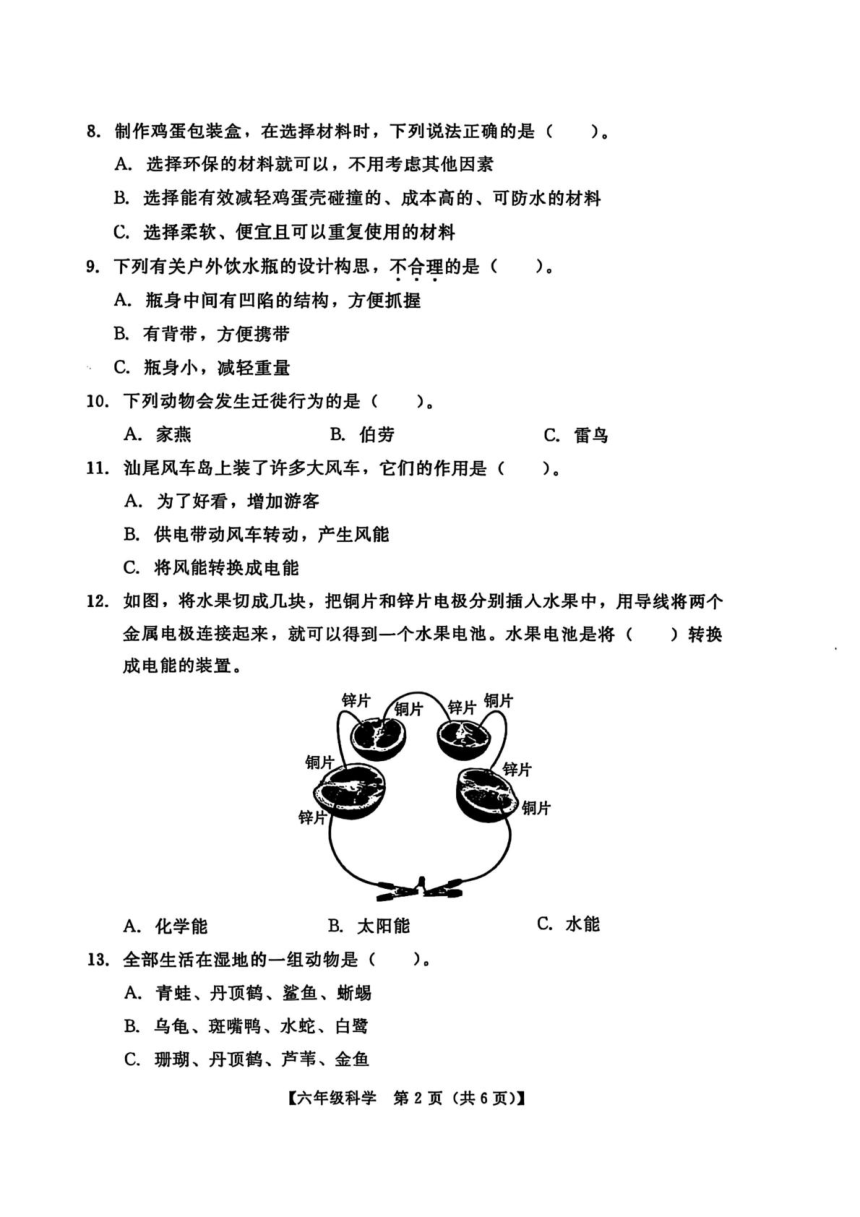 8. 制作鸡蛋包装盒，在选择材料时，下列说法正确的是（　　）。

A. 选择环保的材料就可以，不用考虑其他因素

B. 选择能有效减轻鸡蛋壳碰撞的、成本高的、可防水的材料

C. 选择柔软、便宜且可以重复使用的材料

9. 下列有关户外饮水瓶的设计构思，不合理的是（　　）。

A. 瓶身中间有凹陷的结构，方便抓握

B. 有背带，方便携带

C. 瓶身小，减轻重量

10. 下列动物会发生迁徙行为的是（　　）。

A. 家燕　　B. 伯劳　　C. 雷鸟

11. 汕尾风车岛上装了许多大风车，它们的作用是（　　）。

A. 为了好看，增加游客

B. 供电带动风车转动，产生风能

C. 将风能转换成电能

12. 如图，将水果切成几块，把铜片和锌片电极分别插入水果中，用导线将两个金属电极连接起来，就可以得到一个水果电池。水果电池是将（　　）转换成电能的装置。

锌片 铜片 锌片 铜片 铜片 锌片 锌片 铜片

A. 化学能　　B. 太阳能　　C. 水能

13. 全部生活在湿地的一组动物是（　　）。

A. 青蛙、丹顶鹤、鲨鱼、蜥蜴

B. 乌龟、斑嘴鸭、水蛇、白鹭

C. 珊瑚、丹顶鹤、芦苇、金鱼

【六年级科学　第 2 页（共 6 页）】